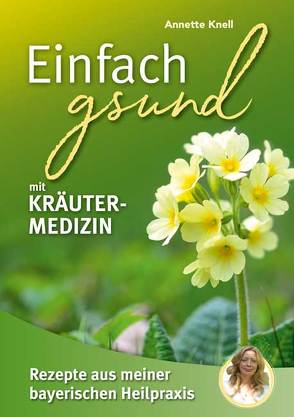 Annette Knell

Einfach gsund

mit KRÄUTER-MEDIZIN

Rezepte aus meiner bayerischen Heilpraxis